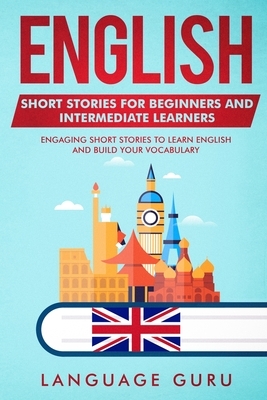 ENGLISH

SHORT STORIES FOR BEGINNERS AND INTERMEDIATE LEARNERS

ENGAGING SHORT STORIES TO LEARN ENGLISH AND BUILD YOUR VOCABULARY

LANGUAGE GURU